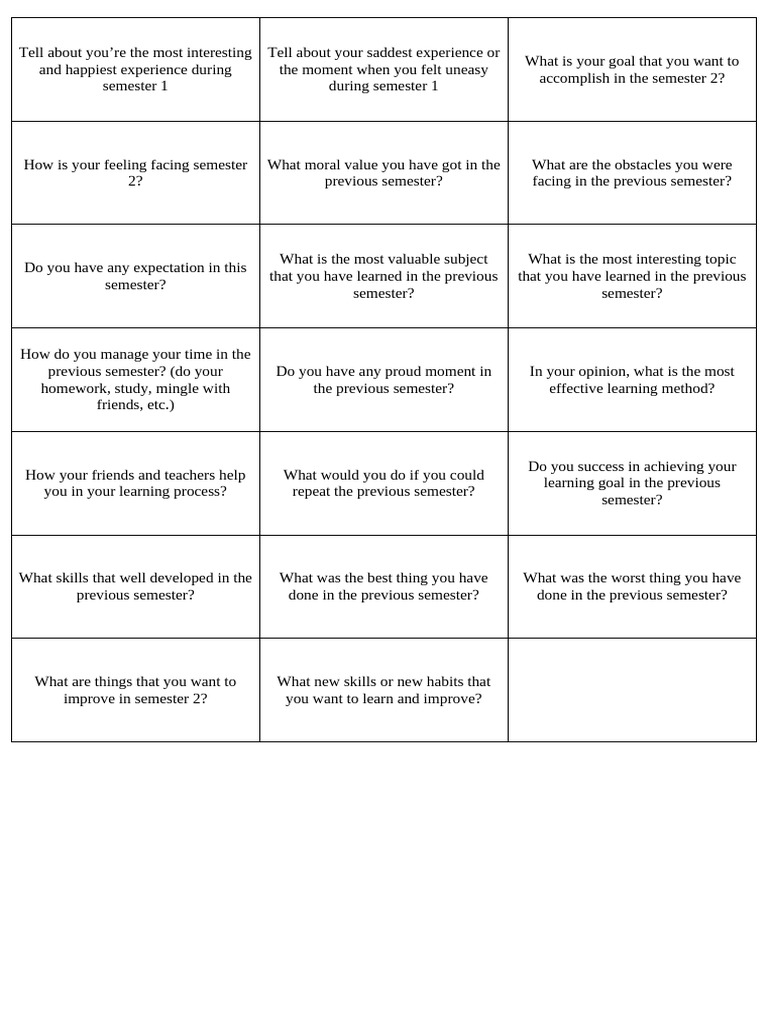 | Tell about you're the most interesting and happiest experience during semester 1 | Tell about your saddest experience or the moment when you felt uneasy during semester 1 | What is your goal that you want to accomplish in the semester 2? |
|---|---|---|
| How is your feeling facing semester 2? | What moral value you have got in the previous semester? | What are the obstacles you were facing in the previous semester? |
| Do you have any expectation in this semester? | What is the most valuable subject that you have learned in the previous semester? | What is the most interesting topic that you have learned in the previous semester? |
| How do you manage your time in the previous semester? (do your homework, study, mingle with friends, etc.) | Do you have any proud moment in the previous semester? | In your opinion, what is the most effective learning method? |
| How your friends and teachers help you in your learning process? | What would you do if you could repeat the previous semester? | Do you success in achieving your learning goal in the previous semester? |
| What skills that well developed in the previous semester? | What was the best thing you have done in the previous semester? | What was the worst thing you have done in the previous semester? |
| What are things that you want to improve in semester 2? | What new skills or new habits that you want to learn and improve? | |